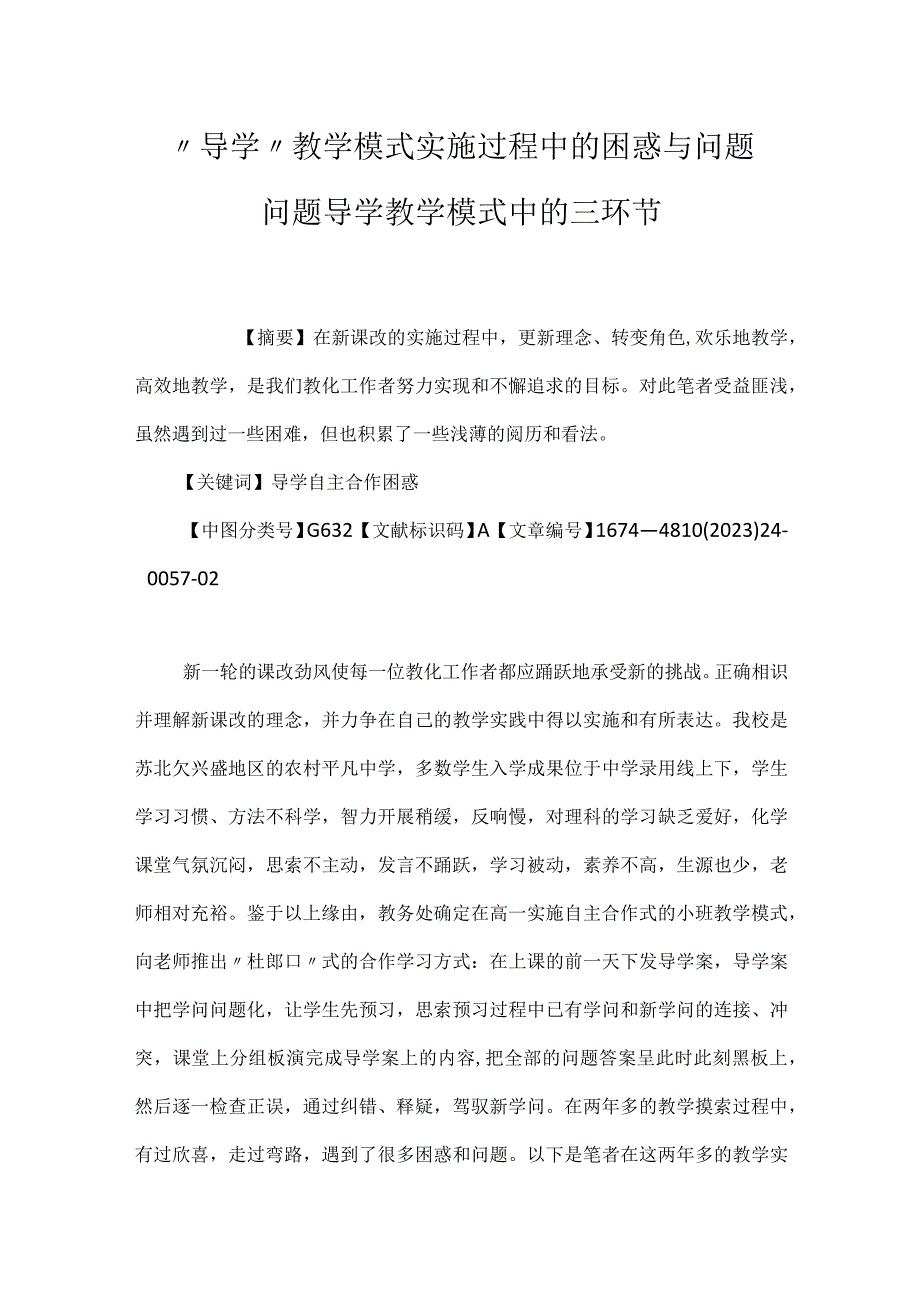 〃导学〃教学模式实施过程中的困惑与问题

问题导学教学模式中的三环节

【摘要】在新课改的实施过程中，更新理念、转变角色,欢乐地教学，高效地教学，是我们教化工作者努力实现和不懈追求的目标。对此笔者受益匪浅，虽然遇到过一些困难，但也积累了一些浅薄的阅历和看法。

【关键词】导学自主合作困惑

【中图分类号】G632【文献标识码】A【文章编号】1674—4810(2023)24-0057-02

新一轮的课改劲风使每一位教化工作者都应踊跃地承受新的挑战。正确相识并理解新课改的理念，并力争在自己的教学实践中得以实施和有所表达。我校是苏北欠兴盛地区的农村平凡中学，多数学生入学成果位于中学录用线上下，学生学习习惯、方法不科学，智力开展稍缓，反响慢，对理科的学习缺乏爱好，化学课堂气氛沉闷，思索不主动，发言不踊跃，学习被动，素养不高，生源也少，老师相对充裕。鉴于以上缘由，教务处确定在高一实施自主合作式的小班教学模式，向老师推出〃杜郎口〃式的合作学习方式：在上课的前一天下发导学案，导学案中把学问问题化，让学生先预习，思索预习过程中已有学问和新学问的连接、冲突，课堂上分组板演完成导学案上的内容,把全部的问题答案呈此时此刻黑板上，然后逐一检查正误，通过纠错、释疑，驾驭新学问。在两年多的教学摸索过程中，有过欣喜，走过弯路，遇到了很多困惑和问题。以下是笔者在这两年多的教学实